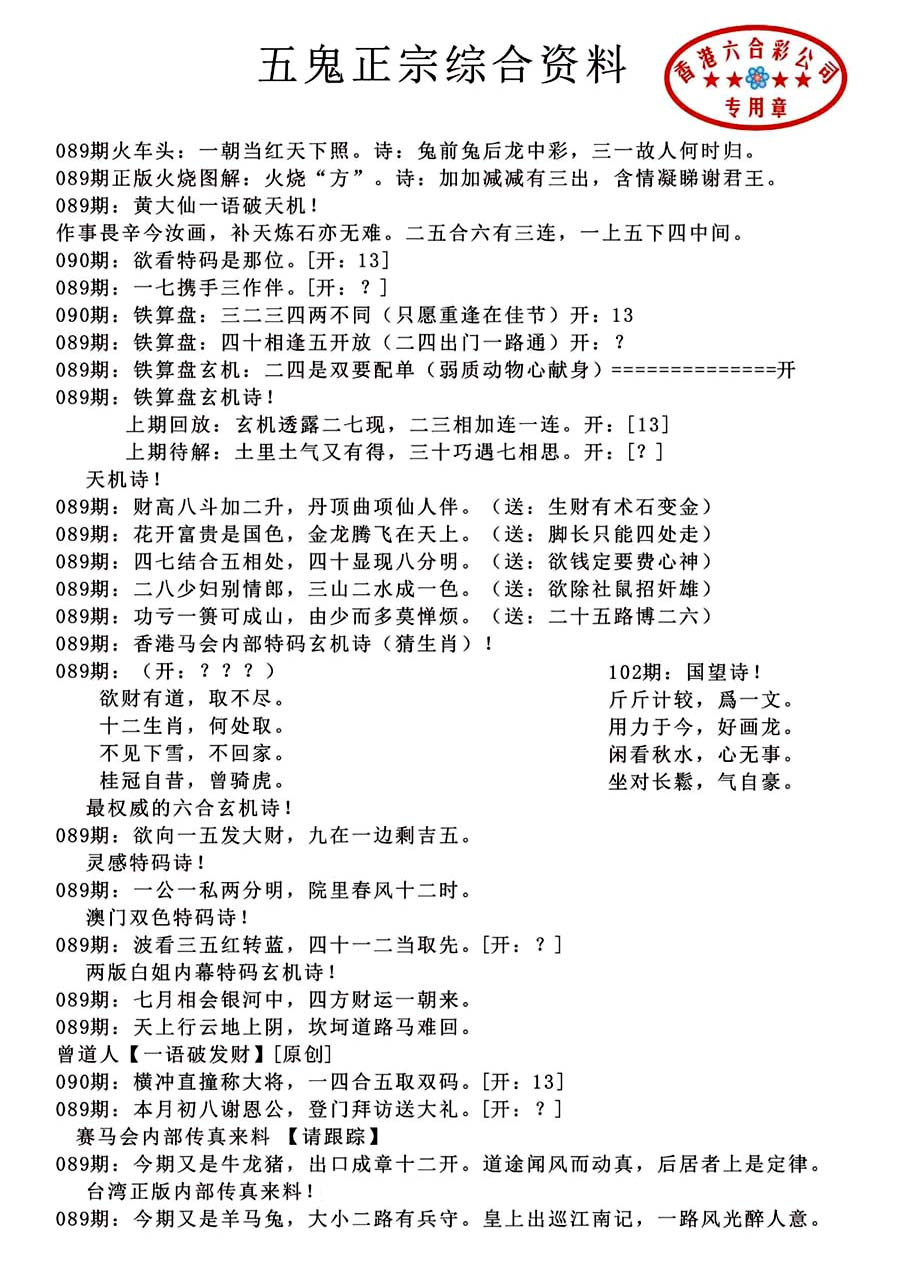 五鬼正宗综合资料

香港六合彩公司
专用章

089期火车头：一朝当红天下照。诗：兔前兔后龙中彩，三一故人何时归。
089期正版火烧图解：火烧“方”。诗：加加减减有三出，含情凝睇谢君王。
089期：黄大仙一语破天机！
作事畏辛今汝画，补天炼石亦无难。二五合六有三连，一上五下四中间。
090期：欲看特码是那位。[开：13]
089期：一七携手三作伴。[开：？]
090期：铁算盘：三二三四两不同（只愿重逢在佳节）开：13
089期：铁算盘：四十相逢五开放（二四出门一路通）开：？
089期：铁算盘玄机：二四是双要配单（弱质动物心献身）==============开
089期：铁算盘玄机诗！
上期回放：玄机透露二七现，二三相加连一连。开：[13]
上期待解：土里土气又有得，三十巧遇七相思。开：[？]
天机诗！
089期：财高八斗加二升，丹顶曲项仙人伴。（送：生财有术石变金）
089期：花开富贵是国色，金龙腾飞在天上。（送：脚长只能四处走）
089期：四七结合五相处，四十显现八分明。（送：欲钱定要费心神）
089期：二八少妇别情郎，三山二水成一色。（送：欲除社鼠招奸雄）
089期：功亏一篑可成山，由少而多莫惮烦。（送：二十五路博二六）
089期：香港马会内部特码玄机诗（猜生肖）！
089期：（开：？？？）
欲财有道，取不尽。
十二生肖，何处取。
不见下雪，不回家。
桂冠自昔，曾骑虎。

102期：国望诗！
斤斤计较，爲一文。
用力于今，好画龙。
闲看秋水，心无事。
坐对长鬆，气自豪。

最权威的六合玄机诗！
089期：欲向一五发大财，九在一边剩吉五。
灵感特码诗！
089期：一公一私两分明，院里春风十二时。
澳门双色特码诗！
089期：波看三五红转蓝，四十一二当取先。[开：？]
两版白姐内幕特码玄机诗！
089期：七月相会银河中，四方财运一朝来。
089期：天上行云地上阴，坎坷道路马难回。
曾道人【一语破发财】[原创]
090期：横冲直撞称大将，一四合五取双码。[开：13]
089期：本月初八谢恩公，登门拜访送大礼。[开：？]
赛马会内部传真来料 【请跟踪】
089期：今期又是牛龙猪，出口成章十二开。道途闻风而动真，后居者上是定律。
台湾正版内部传真来料！
089期：今期又是羊马兔，大小二路有兵守。皇上出巡江南记，一路风光醉人意。